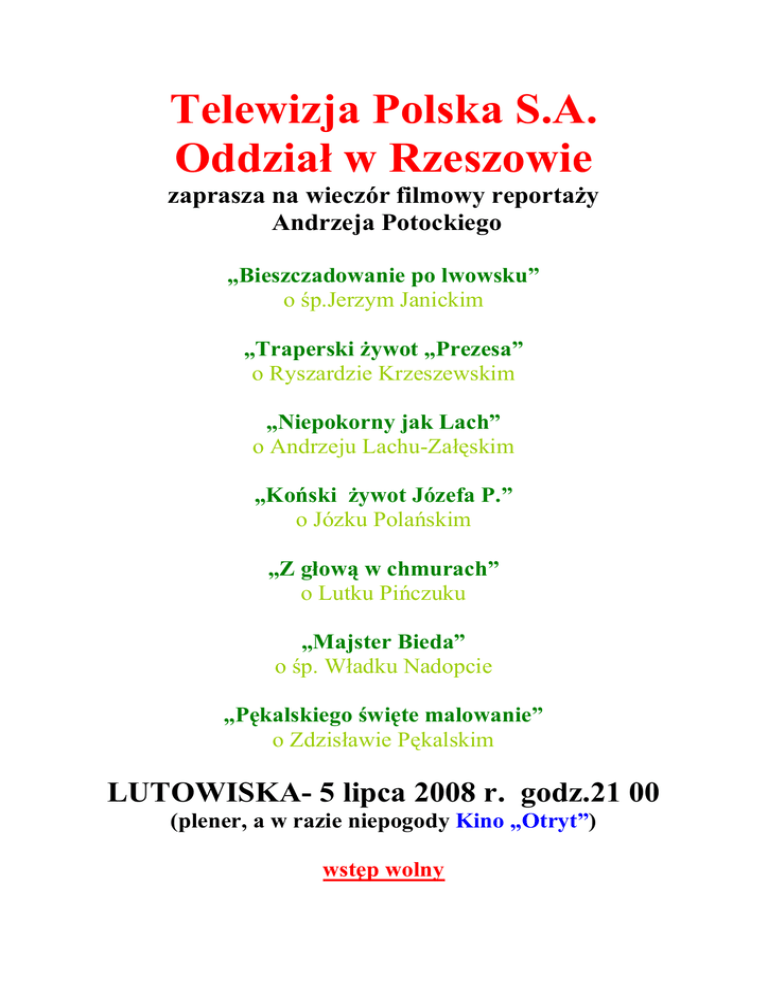 Telewizja Polska S.A.
Oddział w Rzeszowie
zaprasza na wieczór filmowy reportaży
Andrzeja Potockiego

„Bieszczadowanie po lwowsku”
o śp.Jerzym Janickim

„Traperski żywot „Prezesa”
o Ryszardzie Krzeszewskim

„Niepokorny jak Lach”
o Andrzeju Lachu-Załęskim

„Koński żywot Józefa P.”
o Józku Polańskim

„Z głową w chmurach”
o Lutku Pińczuku

„Majster Bieda”
o śp. Władku Nadopcie

„Pękalskiego święte malowanie”
o Zdzisławie Pękalskim

LUTOWISKA- 5 lipca 2008 r. godz.21 00
(plener, a w razie niepogody Kino „Otryt”)

wstęp wolny